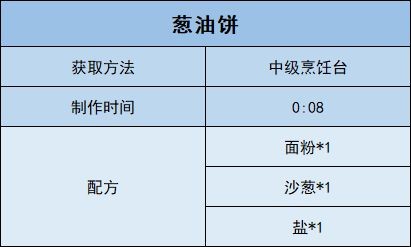 | 葱油饼 | |
|---|---|
| 获取方法 | 中级烹饪台 |
| 制作时间 | 0:08 |
| 配方 | 面粉*1 |
| | 沙葱*1 |
| | 盐*1 |